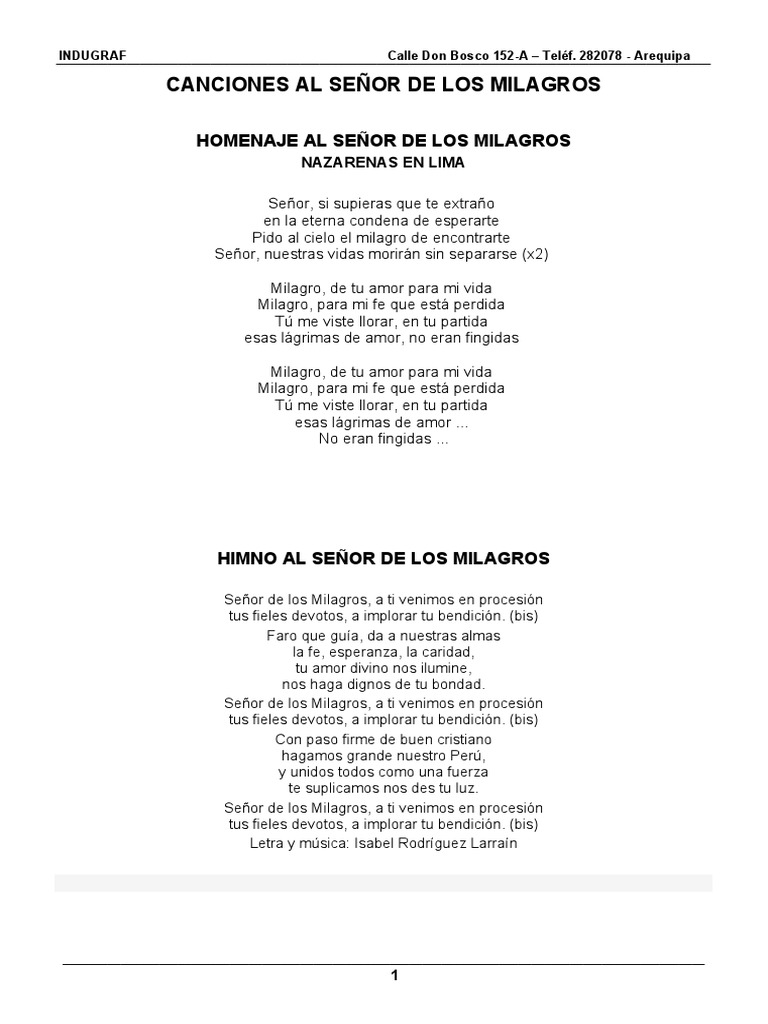 INDUGRAF Calle Don Bosco 152-A – Teléf. 282078 - Arequipa

CANCIONES AL SEÑOR DE LOS MILAGROS

HOMENAJE AL SEÑOR DE LOS MILAGROS
NAZARENAS EN LIMA

Señor, si supieras que te extraño
en la eterna condena de esperarte
Pido al cielo el milagro de encontrarte
Señor, nuestras vidas morirán sin separarse (x2)

Milagro, de tu amor para mi vida
Milagro, para mi fe que está perdida
Tú me viste llorar, en tu partida
esas lágrimas de amor, no eran fingidas

Milagro, de tu amor para mi vida
Milagro, para mi fe que está perdida
Tú me viste llorar, en tu partida
esas lágrimas de amor ...
No eran fingidas ...

HIMNO AL SEÑOR DE LOS MILAGROS

Señor de los Milagros, a ti venimos en procesión
tus fieles devotos, a implorar tu bendición. (bis)
Faro que guía, da a nuestras almas
la fe, esperanza, la caridad,
tu amor divino nos ilumine,
nos haga dignos de tu bondad.
Señor de los Milagros, a ti venimos en procesión
tus fieles devotos, a implorar tu bendición. (bis)
Con paso firme de buen cristiano
hagamos grande nuestro Perú,
y unidos todos como una fuerza
te suplicamos nos des tu luz.
Señor de los Milagros, a ti venimos en procesión
tus fieles devotos, a implorar tu bendición. (bis)
Letra y música: Isabel Rodríguez Larraín

1